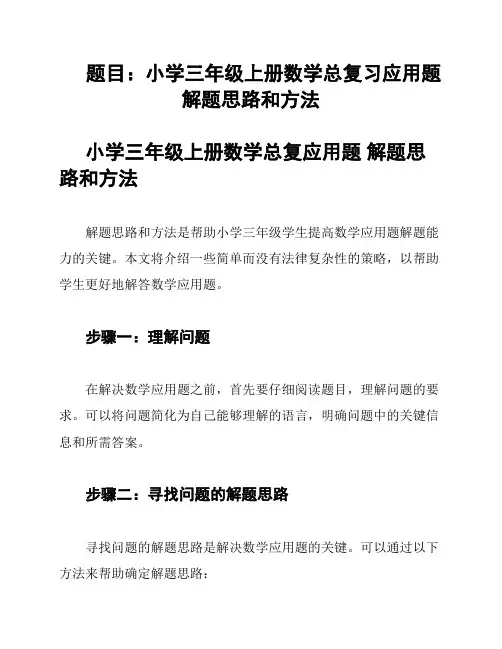 题目：小学三年级上册数学总复习应用题解题思路和方法

小学三年级上册数学总复应用题 解题思路和方法

解题思路和方法是帮助小学三年级学生提高数学应用题解题能力的关键。本文将介绍一些简单而没有法律复杂性的策略，以帮助学生更好地解答数学应用题。

步骤一：理解问题

在解决数学应用题之前，首先要仔细阅读题目，理解问题的要求。可以将问题简化为自己能够理解的语言，明确问题中的关键信息和所需答案。

步骤二：寻找问题的解题思路

寻找问题的解题思路是解决数学应用题的关键。可以通过以下方法来帮助确定解题思路：